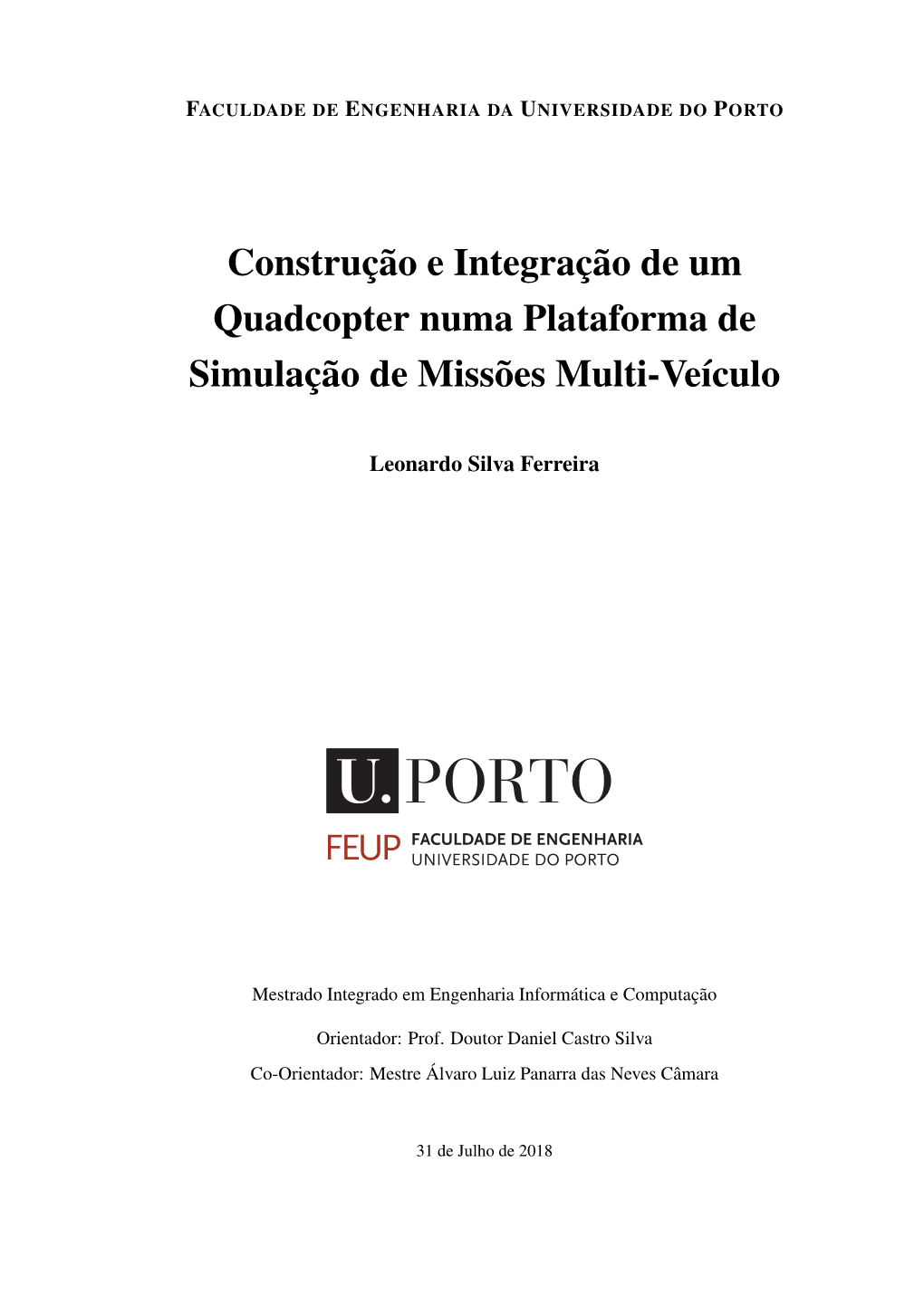 FACULDADE DE ENGENHARIA DA UNIVERSIDADE DO PORTO

Construção e Integração de um Quadcopter numa Plataforma de Simulação de Missões Multi-Veículo

Leonardo Silva Ferreira

U. PORTO

FEUP FACULDADE DE ENGENHARIA UNIVERSIDADE DO PORTO

Mestrado Integrado em Engenharia Informática e Computação

Orientador: Prof. Doutor Daniel Castro Silva

Co-Orientador: Mestre Álvaro Luiz Panarra das Neves Câmara

31 de Julho de 2018